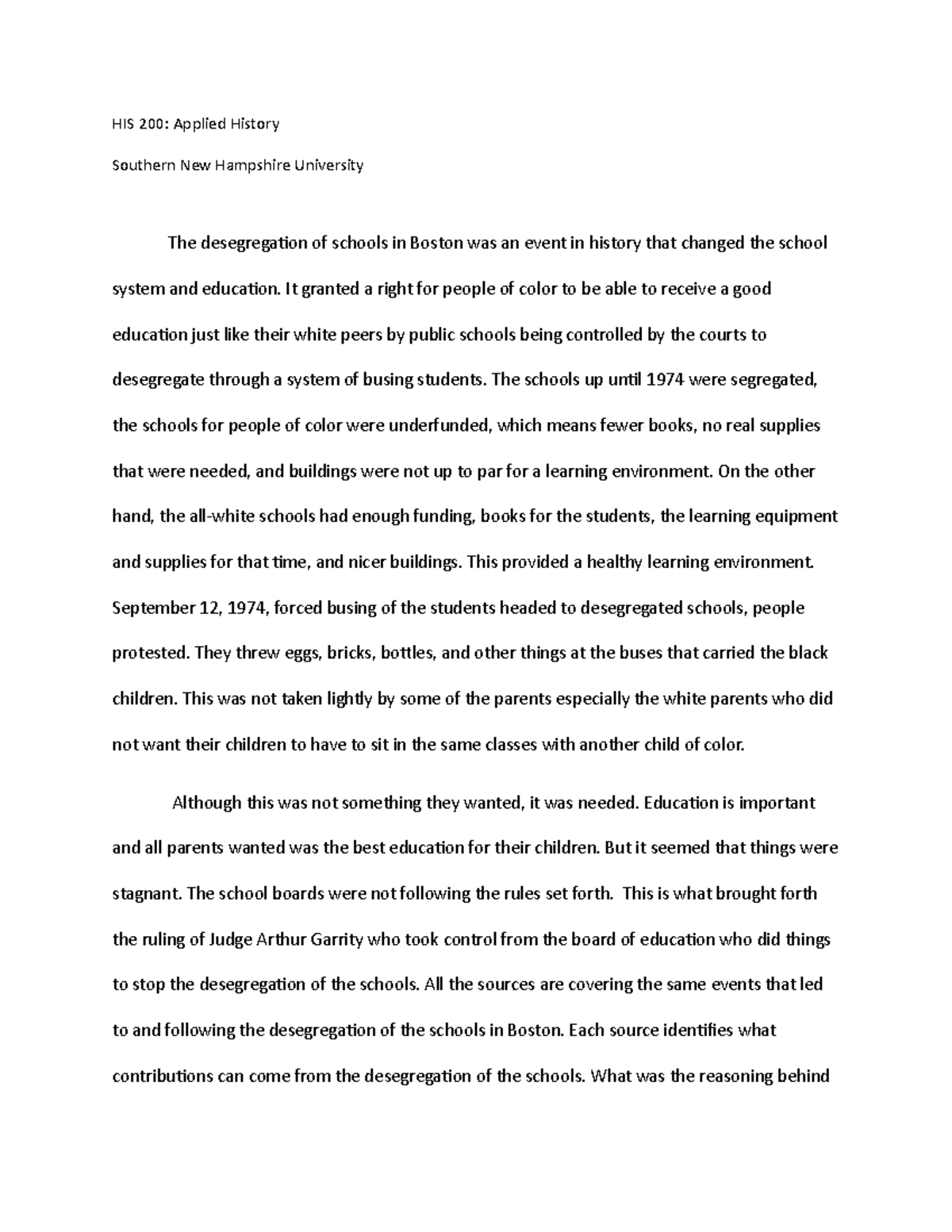 HIS 200: Applied History

Southern New Hampshire University

The desegregation of schools in Boston was an event in history that changed the school system and education. It granted a right for people of color to be able to receive a good education just like their white peers by public schools being controlled by the courts to desegregate through a system of busing students. The schools up until 1974 were segregated, the schools for people of color were underfunded, which means fewer books, no real supplies that were needed, and buildings were not up to par for a learning environment. On the other hand, the all-white schools had enough funding, books for the students, the learning equipment and supplies for that time, and nicer buildings. This provided a healthy learning environment. September 12, 1974, forced busing of the students headed to desegregated schools, people protested. They threw eggs, bricks, bottles, and other things at the buses that carried the black children. This was not taken lightly by some of the parents especially the white parents who did not want their children to have to sit in the same classes with another child of color.

Although this was not something they wanted, it was needed. Education is important and all parents wanted was the best education for their children. But it seemed that things were stagnant. The school boards were not following the rules set forth. This is what brought forth the ruling of Judge Arthur Garrity who took control from the board of education who did things to stop the desegregation of the schools. All the sources are covering the same events that led to and following the desegregation of the schools in Boston. Each source identifies what contributions can come from the desegregation of the schools. What was the reasoning behind